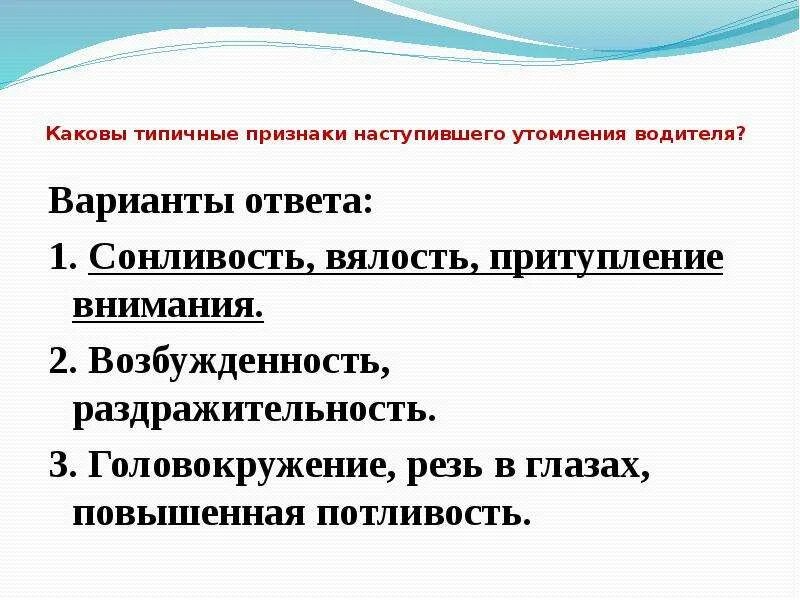 Каковы типичные признаки наступившего утомления водителя?

Варианты ответа:

1. Сонливость, вялость, притупление внимания.

2. Возбужденность, раздражительность.

3. Головокружение, резь в глазах, повышенная потливость.